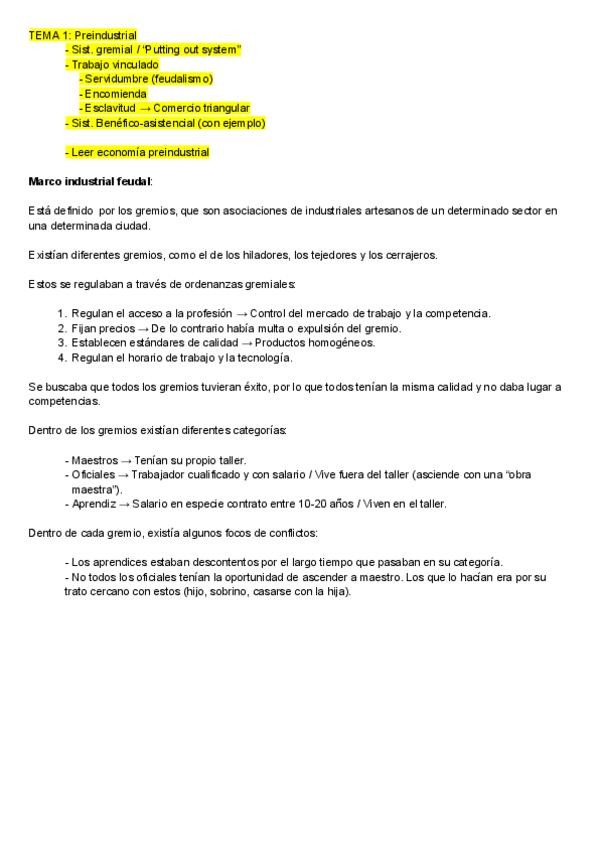 TEMA 1: Preindustrial
- Sist. gremial / "Putting out system"
- Trabajo vinculado
- Servidumbre (feudalismo)
- Encomienda
- Esclavitud → Comercio triangular
- Sist. Benéfico-asistencial (con ejemplo)

- Leer economía preindustrial

Marco industrial feudal:

Está definido por los gremios, que son asociaciones de industriales artesanos de un determinado sector en una determinada ciudad.

Existían diferentes gremios, como el de los hiladores, los tejedores y los cerrajeros.

Estos se regulaban a través de ordenanzas gremiales:

1. Regulan el acceso a la profesión → Control del mercado de trabajo y la competencia.
2. Fijan precios → De lo contrario había multa o expulsión del gremio.
3. Establecen estándares de calidad → Productos homogéneos.
4. Regulan el horario de trabajo y la tecnología.

Se buscaba que todos los gremios tuvieran éxito, por lo que todos tenían la misma calidad y no daba lugar a competencias.

Dentro de los gremios existían diferentes categorías:

- Maestros → Tenían su propio taller.
- Oficiales → Trabajador cualificado y con salario / Vive fuera del taller (asciende con una "obra maestra").
- Aprendiz → Salario en especie contrato entre 10-20 años / Viven en el taller.

Dentro de cada gremio, existía algunos focos de conflictos:

- Los aprendices estaban descontentos por el largo tiempo que pasaban en su categoría.
- No todos los oficiales tenían la oportunidad de ascender a maestro. Los que lo hacían era por su trato cercano con estos (hijo, sobrino, casarse con la hija).